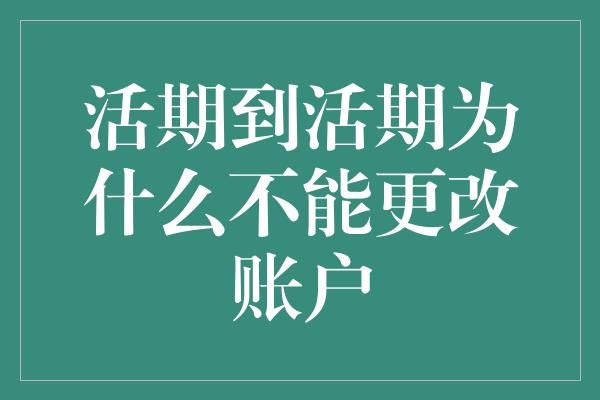 活期到活期为什么不能更改账户